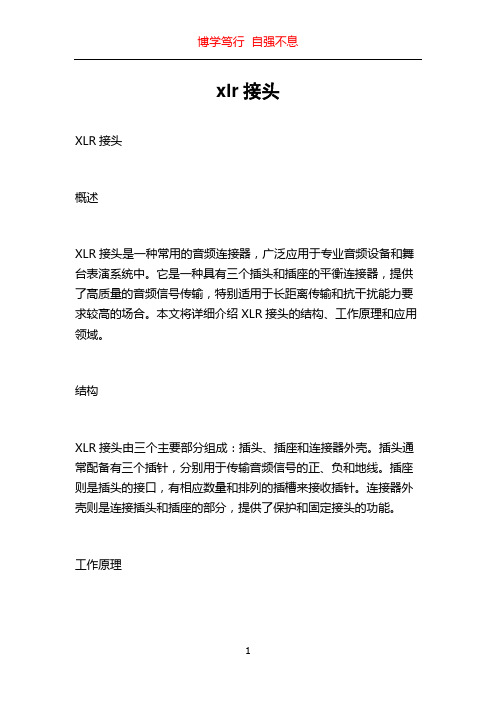 博学笃行 自强不息

xlr 接头

XLR 接头

概述

XLR 接头是一种常用的音频连接器，广泛应用于专业音频设备和舞台表演系统中。它是一种具有三个插头和插座的平衡连接器，提供了高质量的音频信号传输，特别适用于长距离传输和抗干扰能力要求较高的场合。本文将详细介绍 XLR 接头的结构、工作原理和应用领域。

结构

XLR 接头由三个主要部分组成：插头、插座和连接器外壳。插头通常配备有三个插针，分别用于传输音频信号的正、负和地线。插座则是插头的接口，有相应数量和排列的插槽来接收插针。连接器外壳则是连接插头和插座的部分，提供了保护和固定接头的功能。

工作原理

1